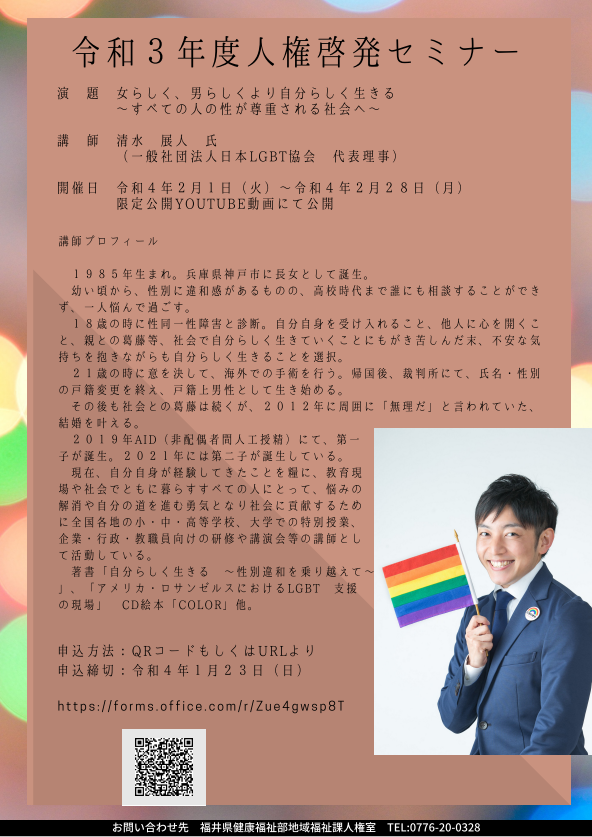 令和３年度人権啓発セミナー

演　題　女らしく、男らしくより自分らしく生きる
～すべての人の性が尊重される社会へ～

講　師　清水　展人　氏
（一般社団法人日本LGBT協会　代表理事）

開催日　令和４年２月１日（火）～令和４年２月２８日（月）
限定公開YOUTUBE動画にて公開

講師プロフィール

１９８５年生まれ。兵庫県神戸市に長女として誕生。
幼い頃から、性別に違和感があるものの、高校時代まで誰にも相談することができず、一人悩んで過ごす。
１８歳の時に性同一性障害と診断。自分自身を受け入れること、他人に心を開くこと、親との葛藤等、社会で自分らしく生きていくことにもがき苦しんだ末、不安な気持ちを抱きながらも自分らしく生きることを選択。
２１歳の時に意を決して、海外での手術を行う。帰国後、裁判所にて、氏名・性別の戸籍変更を終え、戸籍上男性として生き始める。
その後も社会との葛藤は続くが、２０１２年に周囲に「無理だ」と言われていた、結婚を叶える。
２０１９年AID（非配偶者間人工授精）にて、第一子が誕生。２０２１年には第二子が誕生している。
現在、自分自身が経験してきたことを糧に、教育現場や社会でともに暮らすすべての人にとって、悩みの解消や自分の道を進む勇気となり社会に貢献するために全国各地の小・中・高等学校、大学での特別授業、企業・行政・教職員向けの研修や講演会等の講師として活動している。
著書「自分らしく生きる　～性別違和を乗り越えて～」、「アメリカ・ロサンゼルスにおけるLGBT　支援の現場」　CD絵本「COLOR」他。

申込方法：QRコードもしくはURLより
申込締切：令和４年１月２３日（日）

https://forms.office.com/r/Zue4gwsp8T

お問い合わせ先　福井県健康福祉部地域福祉課人権室　TEL:0776-20-0328